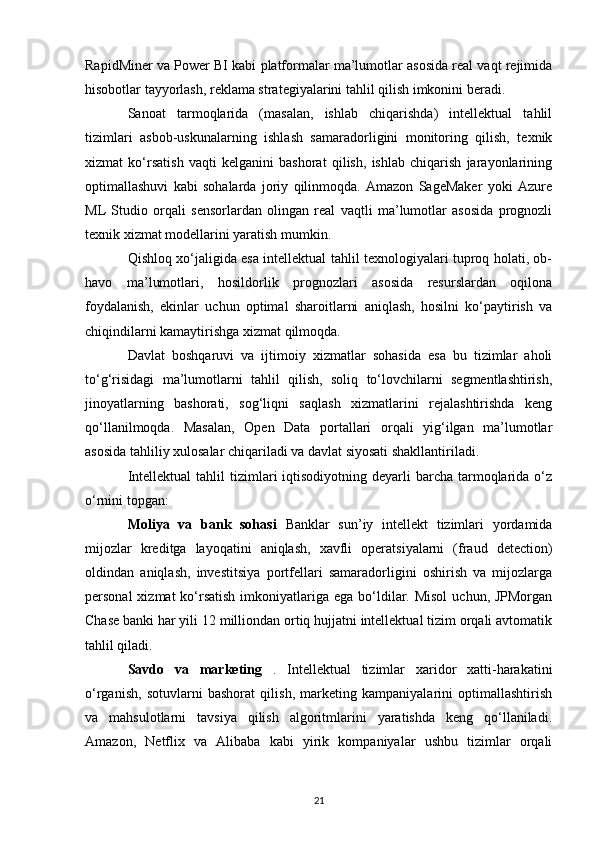 RapidMiner va Power BI kabi platformalar ma’lumotlar asosida real vaqt rejimida hisobotlar tayyorlash, reklama strategiyalarini tahlil qilish imkonini beradi.

Sanoat tarmoqlarida (masalan, ishlab chiqarishda) intellektual tahlil tizimlari asbob-uskunalarning ishlash samaradorligini monitoring qilish, texnik xizmat ko‘rsatish vaqti kelganini bashorat qilish, ishlab chiqarish jarayonlarining optimallashuvi kabi sohalarda joriy qilinmoqda. Amazon SageMaker yoki Azure ML Studio orqali sensorlardan olingan real vaqtli ma’lumotlar asosida prognozli texnik xizmat modellarini yaratish mumkin.

Qishloq xo‘jaligida esa intellektual tahlil texnologiyalari tuproq holati, ob-havo ma’lumotlari, hosildorlik prognozlari asosida resurslardan oqilona foydalanish, ekinlar uchun optimal sharoitlarni aniqlash, hosilni ko‘paytirish va chiqindilarni kamaytirishga xizmat qilmoqda.

Davlat boshqaruvi va ijtimoiy xizmatlar sohasida esa bu tizimlar aholi to‘g‘risidagi ma’lumotlarni tahlil qilish, soliq to‘lovchilarni segmentlashtirish, jinoyatlarning bashorati, sog‘liqni saqlash xizmatlarini rejalashtirishda keng qo‘llanilmoqda. Masalan, Open Data portallari orqali yig‘ilgan ma’lumotlar asosida tahliliy xulosalar chiqariladi va davlat siyosati shakllantiriladi.

Intellektual tahlil tizimlari iqtisodiyotning deyarli barcha tarmoqlarida o‘z o‘rnini topgan:

Moliya va bank sohasi Banklar sun’iy intellekt tizimlari yordamida mijozlar kreditga layoqatini aniqlash, xavfli operatsiyalarni (fraud detection) oldindan aniqlash, investitsiya portfellari samaradorligini oshirish va mijozlarga personal xizmat ko‘rsatish imkoniyatlariga ega bo‘ldilar. Misol uchun, JPMorgan Chase banki har yili 12 milliondan ortiq hujjatni intellektual tizim orqali avtomatik tahlil qiladi.

Savdo va marketing . Intellektual tizimlar xaridor xatti-harakatini o‘rganish, sotuvlarni bashorat qilish, marketing kampaniyalarini optimallashtirish va mahsulotlarni tavsiya qilish algoritmlarini yaratishda keng qo‘llaniladi. Amazon, Netflix va Alibaba kabi yirik kompaniyalar ushbu tizimlar orqali

21